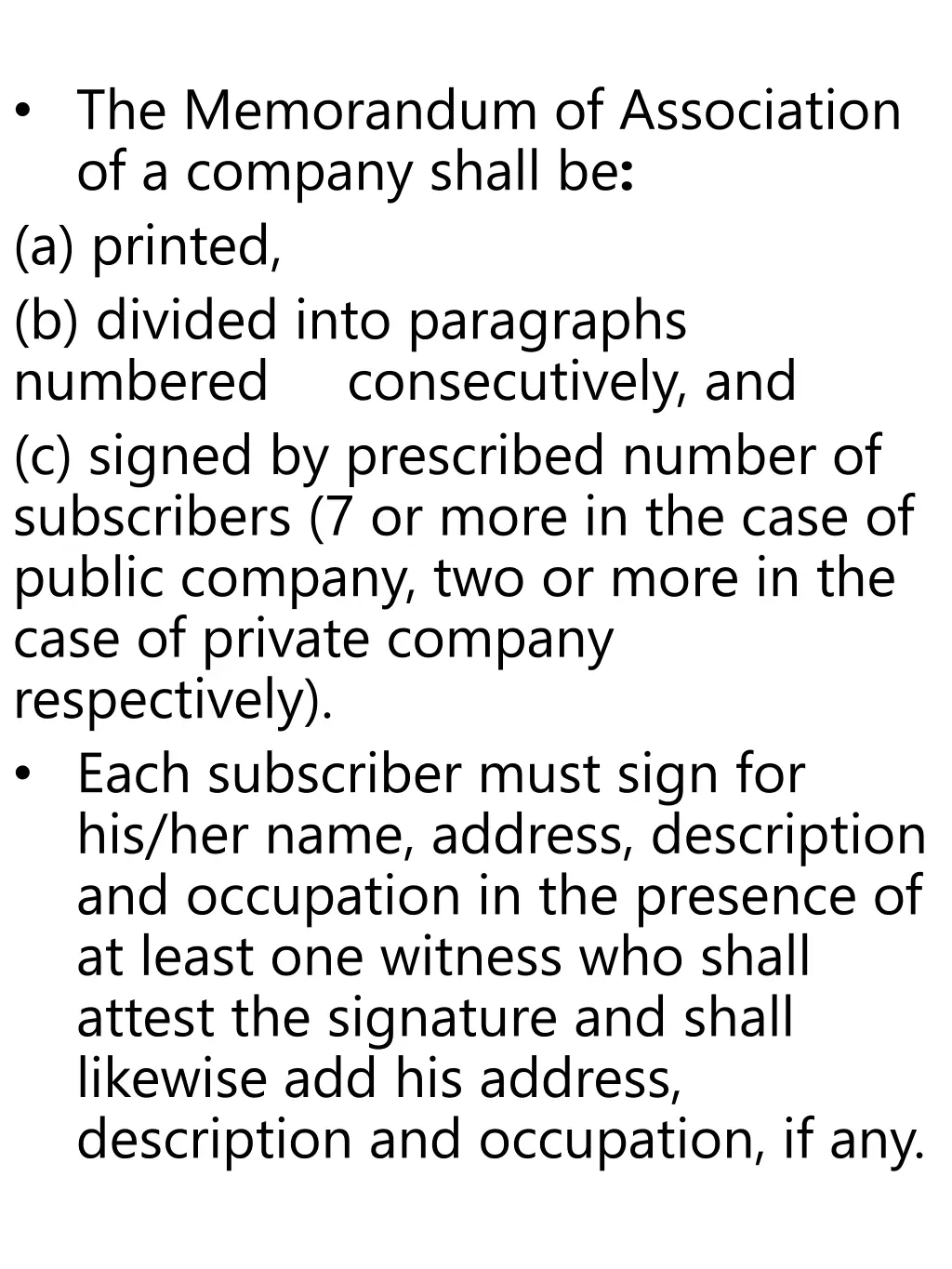 • The Memorandum of Association of a company shall be:

(a) printed,

(b) divided into paragraphs numbered consecutively, and

(c) signed by prescribed number of subscribers (7 or more in the case of public company, two or more in the case of private company respectively).

• Each subscriber must sign for his/her name, address, description and occupation in the presence of at least one witness who shall attest the signature and shall likewise add his address, description and occupation, if any.